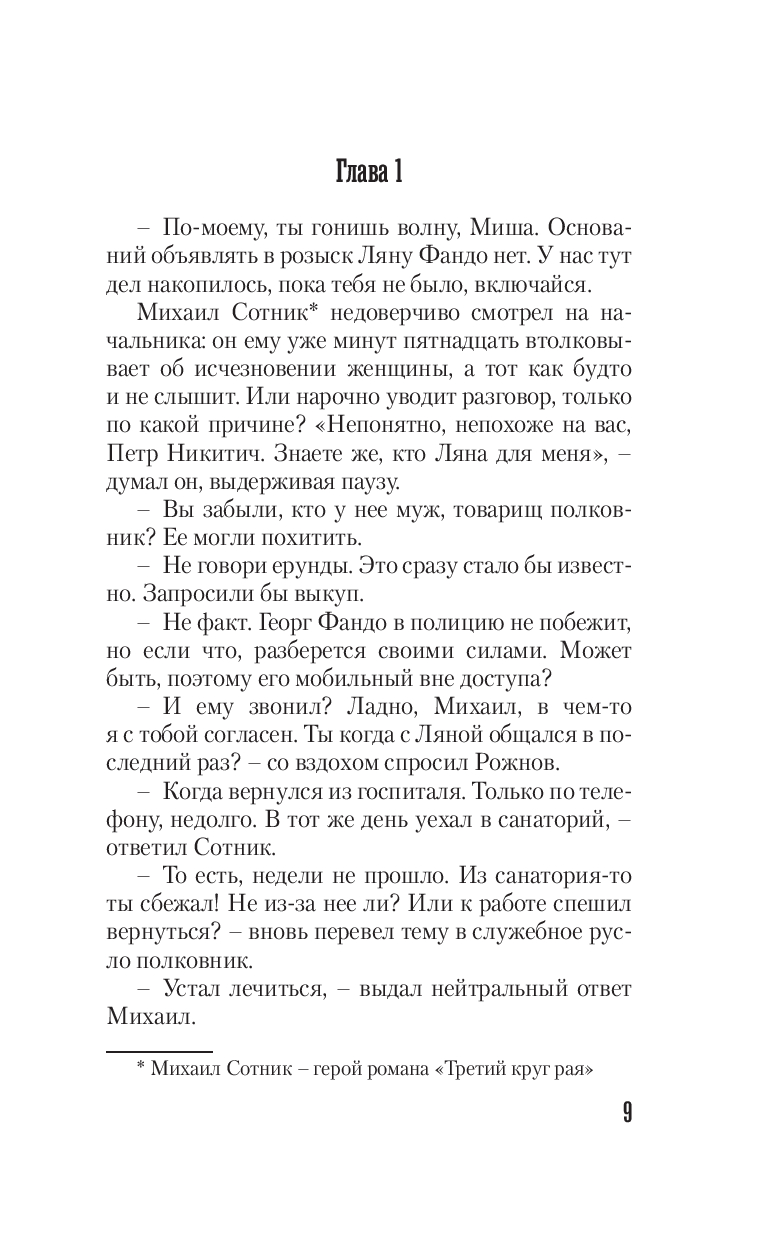 Глава 1

– По-моему, ты гонишь волну, Миша. Оснований объявлять в розыск Ляну Фандо нет. У нас тут дел накопилось, пока тебя не было, включайся.

Михаил Сотник* недоверчиво смотрел на начальника: он ему уже минут пятнадцать втолковывает об исчезновении женщины, а тот как будто и не слышит. Или нарочно уводит разговор, только по какой причине? «Непонятно, непохоже на вас, Петр Никитич. Знаете же, кто Ляна для меня», – думал он, выдерживая паузу.

– Вы забыли, кто у нее муж, товарищ полковник? Ее могли похитить.

– Не говори ерунды. Это сразу стало бы известно. Запросили бы выкуп.

– Не факт. Георг Фандо в полицию не побежит, но если что, разберется своими силами. Может быть, поэтому его мобильный вне доступа?

– И ему звонил? Ладно, Михаил, в чем-то я с тобой согласен. Ты когда с Ляной общался в последний раз? – со вздохом спросил Рожнов.

– Когда вернулся из госпиталя. Только по телефону, недолго. В тот же день уехал в санаторий, – ответил Сотник.

– То есть, недели не прошло. Из санатория-то ты сбежал! Не из-за нее ли? Или к работе спешил вернуться? – вновь перевел тему в служебное русло полковник.

– Устал лечиться, – выдал нейтральный ответ Михаил.

* Михаил Сотник – герой романа «Третий круг рая»

9